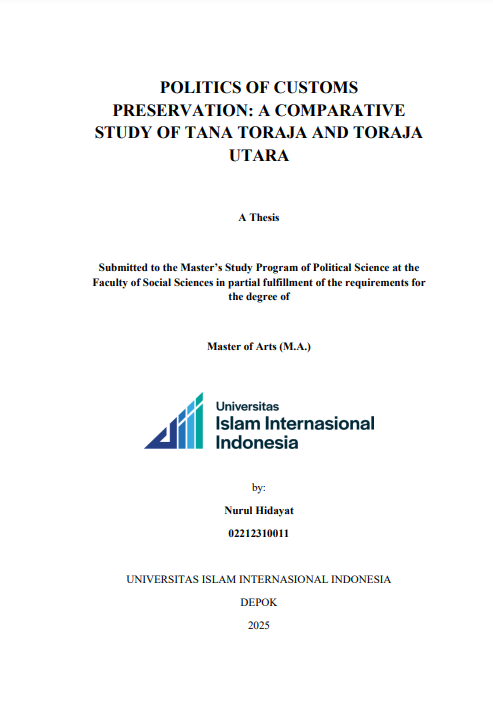 POLITICS OF CUSTOMS PRESERVATION: A COMPARATIVE STUDY OF TANA TORAJA AND TORAJA UTARA

A Thesis

Submitted to the Master's Study Program of Political Science at the Faculty of Social Sciences in partial fulfillment of the requirements for the degree of

Master of Arts (M.A.)

Universitas
Islam Internasional
Indonesia

by:

Nurul Hidayat

02212310011

UNIVERSITAS ISLAM INTERNASIONAL INDONESIA

DEPOK

2025